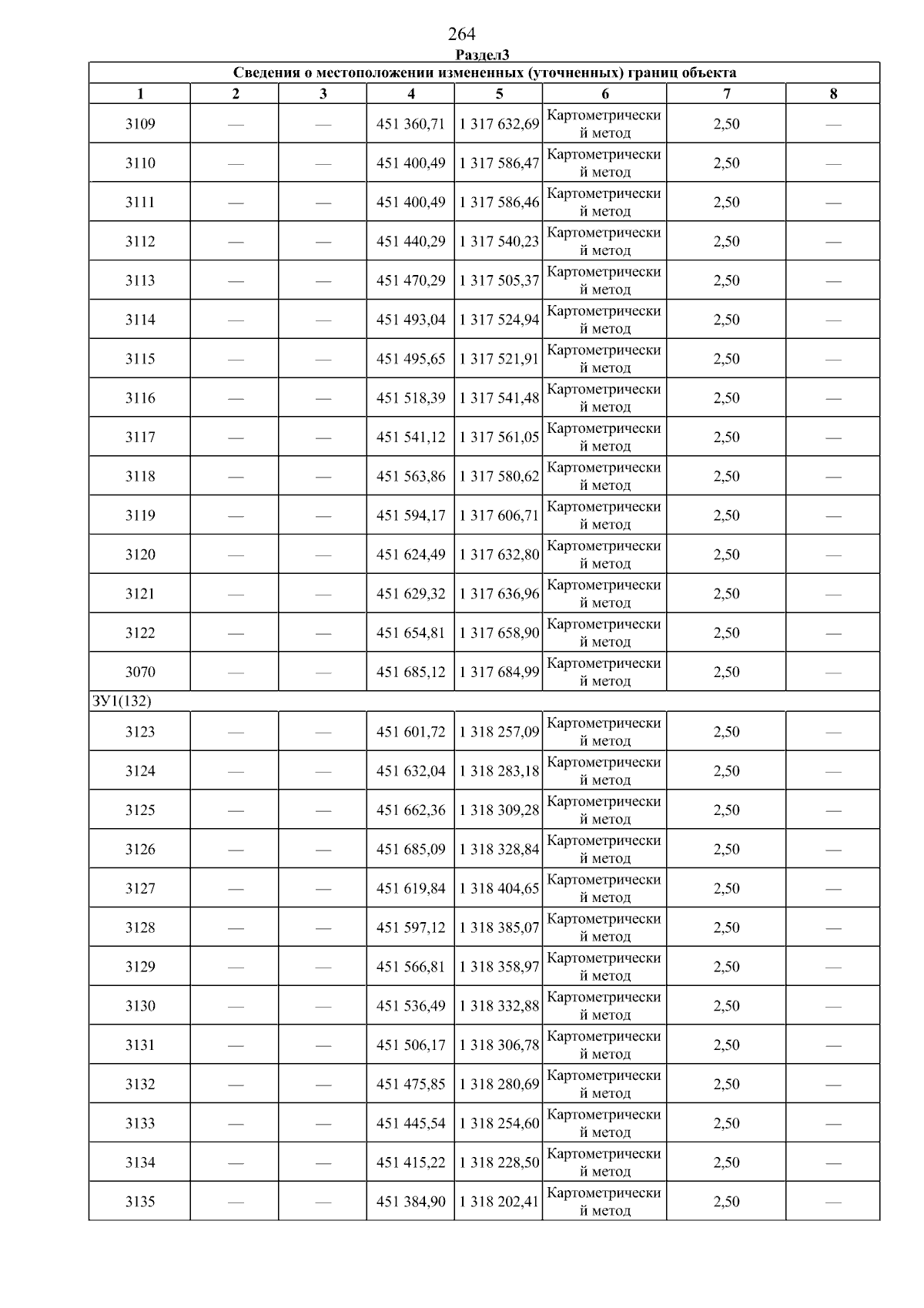 264

Раздел3

Сведения о местоположении измененных (уточненных) границ объекта

| 1 | 2 | 3 | 4 | 5 | 6 | 7 | 8 |
|---|---|---|---|---|---|---|---|
| 3109 | — | — | 451 360,71 | 1 317 632,69 | Картометрический метод | 2,50 | — |
| 3110 | — | — | 451 400,49 | 1 317 586,47 | Картометрический метод | 2,50 | — |
| 3111 | — | — | 451 400,49 | 1 317 586,46 | Картометрический метод | 2,50 | — |
| 3112 | — | — | 451 440,29 | 1 317 540,23 | Картометрический метод | 2,50 | — |
| 3113 | — | — | 451 470,29 | 1 317 505,37 | Картометрический метод | 2,50 | — |
| 3114 | — | — | 451 493,04 | 1 317 524,94 | Картометрический метод | 2,50 | — |
| 3115 | — | — | 451 495,65 | 1 317 521,91 | Картометрический метод | 2,50 | — |
| 3116 | — | — | 451 518,39 | 1 317 541,48 | Картометрический метод | 2,50 | — |
| 3117 | — | — | 451 541,12 | 1 317 561,05 | Картометрический метод | 2,50 | — |
| 3118 | — | — | 451 563,86 | 1 317 580,62 | Картометрический метод | 2,50 | — |
| 3119 | — | — | 451 594,17 | 1 317 606,71 | Картометрический метод | 2,50 | — |
| 3120 | — | — | 451 624,49 | 1 317 632,80 | Картометрический метод | 2,50 | — |
| 3121 | — | — | 451 629,32 | 1 317 636,96 | Картометрический метод | 2,50 | — |
| 3122 | — | — | 451 654,81 | 1 317 658,90 | Картометрический метод | 2,50 | — |
| 3070 | — | — | 451 685,12 | 1 317 684,99 | Картометрический метод | 2,50 | — |
| ЗУ1(132) | | | | | | | |
| 3123 | — | — | 451 601,72 | 1 318 257,09 | Картометрический метод | 2,50 | — |
| 3124 | — | — | 451 632,04 | 1 318 283,18 | Картометрический метод | 2,50 | — |
| 3125 | — | — | 451 662,36 | 1 318 309,28 | Картометрический метод | 2,50 | — |
| 3126 | — | — | 451 685,09 | 1 318 328,84 | Картометрический метод | 2,50 | — |
| 3127 | — | — | 451 619,84 | 1 318 404,65 | Картометрический метод | 2,50 | — |
| 3128 | — | — | 451 597,12 | 1 318 385,07 | Картометрический метод | 2,50 | — |
| 3129 | — | — | 451 566,81 | 1 318 358,97 | Картометрический метод | 2,50 | — |
| 3130 | — | — | 451 536,49 | 1 318 332,88 | Картометрический метод | 2,50 | — |
| 3131 | — | — | 451 506,17 | 1 318 306,78 | Картометрический метод | 2,50 | — |
| 3132 | — | — | 451 475,85 | 1 318 280,69 | Картометрический метод | 2,50 | — |
| 3133 | — | — | 451 445,54 | 1 318 254,60 | Картометрический метод | 2,50 | — |
| 3134 | — | — | 451 415,22 | 1 318 228,50 | Картометрический метод | 2,50 | — |
| 3135 | — | — | 451 384,90 | 1 318 202,41 | Картометрический метод | 2,50 | — |